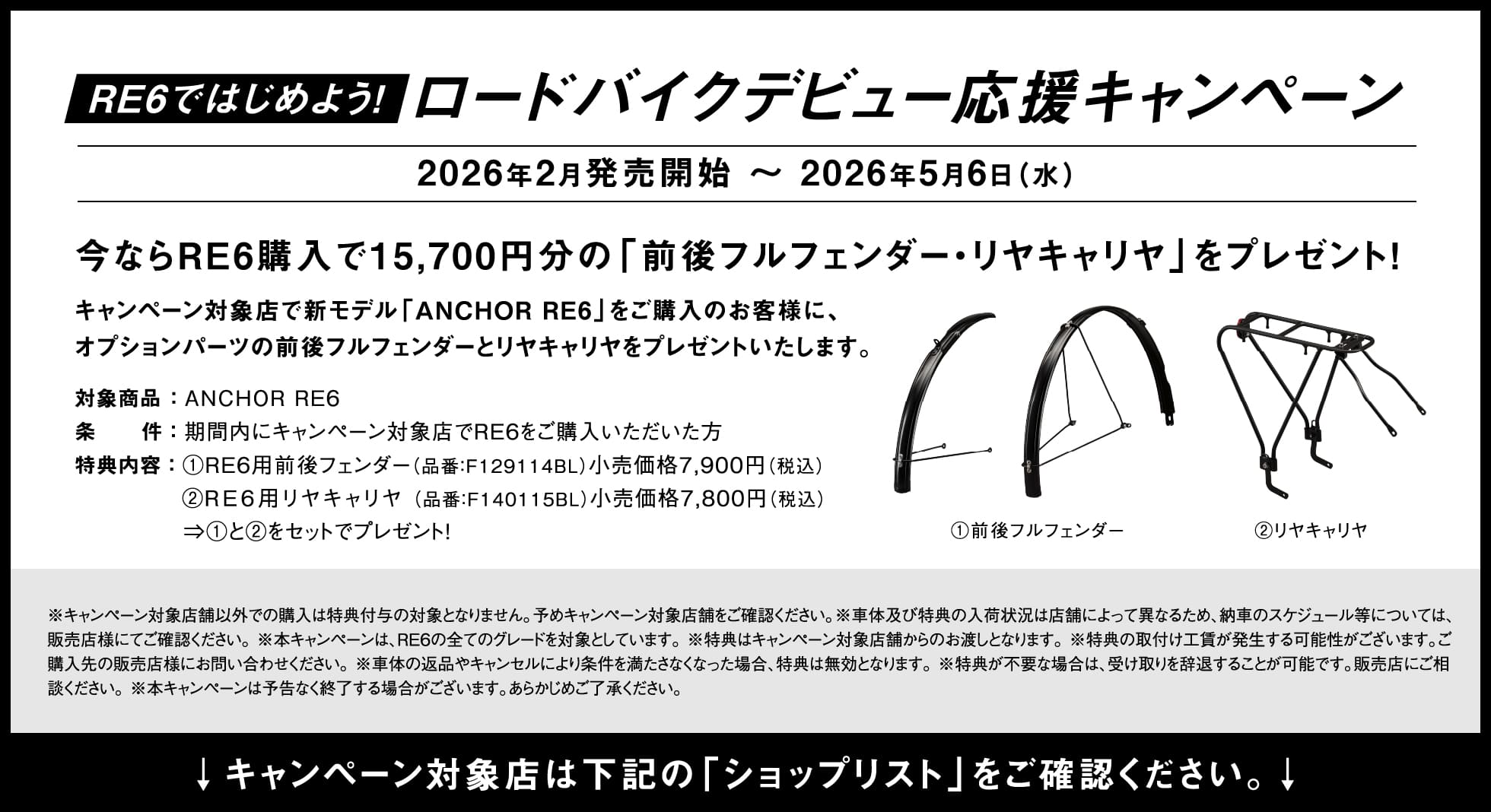 RE6ではじめよう! ロードバイクデビュー応援キャンペーン

2026年2月発売開始 ～ 2026年5月6日（水）

今ならRE6購入で15,700円分の「前後フルフェンダー・リヤキャリヤ」をプレゼント!

キャンペーン対象店で新モデル「ANCHOR RE6」をご購入のお客様に、オプションパーツの前後フルフェンダーとリヤキャリヤをプレゼントいたします。

対象商品：ANCHOR RE6
条　　件：期間内にキャンペーン対象店でRE6をご購入いただいた方
特典内容：①RE6用前後フェンダー（品番:F129114BL）小売価格7,900円（税込）
②RE6用リヤキャリヤ（品番:F140115BL）小売価格7,800円（税込）
⇒①と②をセットでプレゼント!

①前後フルフェンダー

②リヤキャリヤ

※キャンペーン対象店舗以外での購入は特典付与の対象となりません。予めキャンペーン対象店舗をご確認ください。※車体及び特典の入荷状況は店舗によって異なるため、納車のスケジュール等については、販売店様にてご確認ください。※本キャンペーンは、RE6の全てのグレードを対象としています。※特典はキャンペーン対象店舗からのお渡しとなります。※特典の取付け工賃が発生する可能性がございます。ご購入先の販売店様にお問い合わせください。※車体の返品やキャンセルにより条件を満たさなくなった場合、特典は無効となります。※特典が不要な場合は、受け取りを辞退することが可能です。販売店にご相談ください。※本キャンペーンは予告なく終了する場合がございます。あらかじめご了承ください。

↓キャンペーン対象店は下記の「ショップリスト」をご確認ください。↓